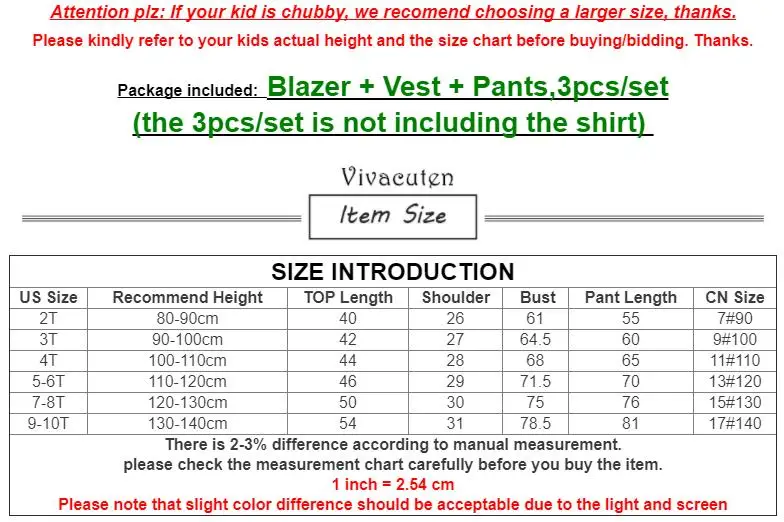 Attention plz: If your kid is chubby, we recomend choosing a larger size, thanks.

Please kindly refer to your kids actual height and the size chart before buying/bidding. Thanks.

Package included: Blazer + Vest + Pants,3pcs/set
(the 3pcs/set is not including the shirt)

Vivacuten

Item Size

SIZE INTRODUCTION

| US Size | Recommend Height | TOP Length | Shoulder | Bust | Pant Length | CN Size |
|---|---|---|---|---|---|---|
| 2T | 80-90cm | 40 | 26 | 61 | 55 | 7#90 |
| 3T | 90-100cm | 42 | 27 | 64.5 | 60 | 9#100 |
| 4T | 100-110cm | 44 | 28 | 68 | 65 | 11#110 |
| 5-6T | 110-120cm | 46 | 29 | 71.5 | 70 | 13#120 |
| 7-8T | 120-130cm | 50 | 30 | 75 | 76 | 15#130 |
| 9-10T | 130-140cm | 54 | 31 | 78.5 | 81 | 17#140 |

There is 2-3% difference according to manual measurement.
please check the measurement chart carefully before you buy the item.
1 inch = 2.54 cm
Please note that slight color difference should be acceptable due to the light and screen